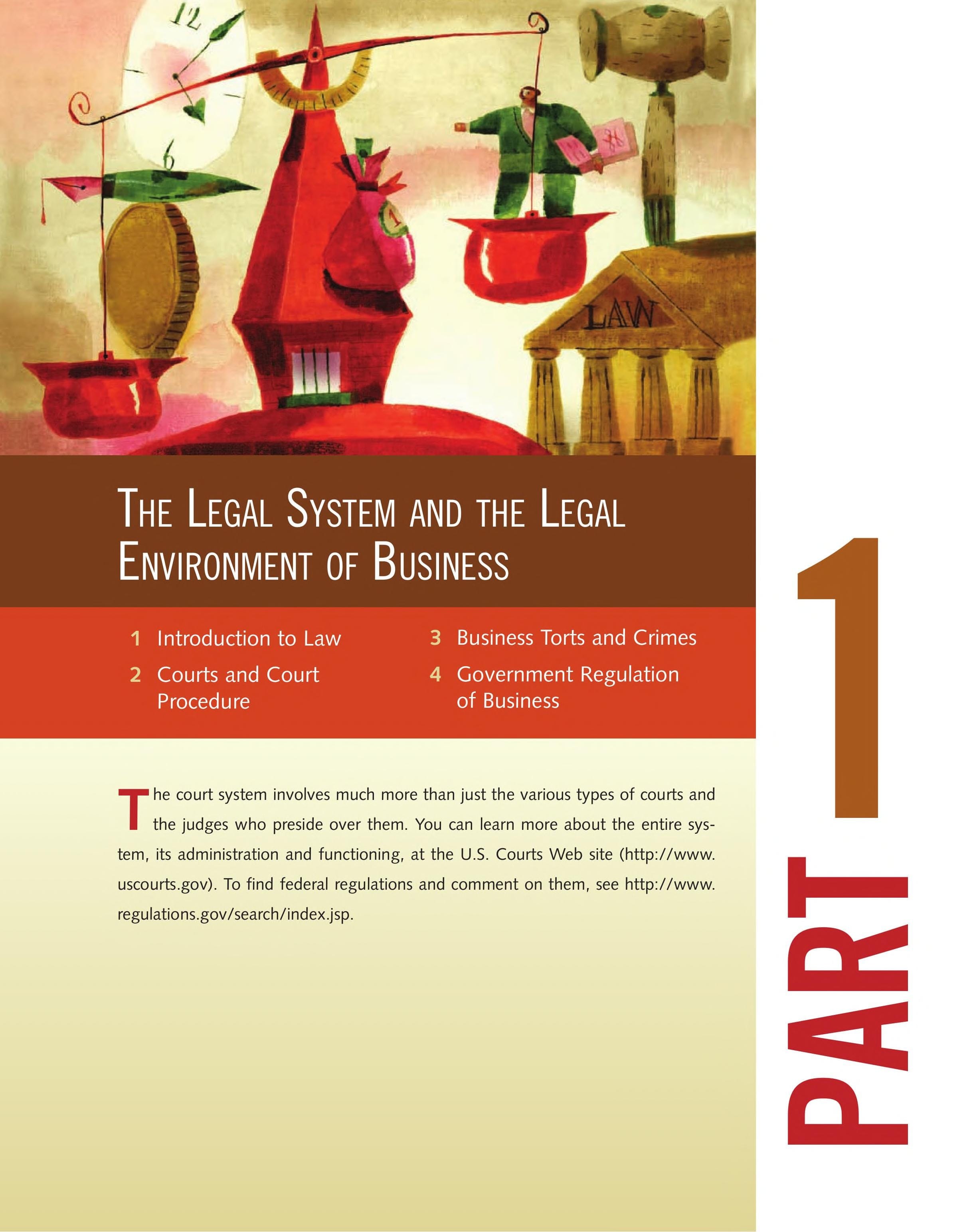 12

6

1

LAW

THE LEGAL SYSTEM AND THE LEGAL ENVIRONMENT OF BUSINESS

1 Introduction to Law

2 Courts and Court Procedure

3 Business Torts and Crimes

4 Government Regulation of Business

The court system involves much more than just the various types of courts and the judges who preside over them. You can learn more about the entire system, its administration and functioning, at the U.S. Courts Web site (http://www.uscourts.gov). To find federal regulations and comment on them, see http://www.regulations.gov/search/index.jsp.

PART 1